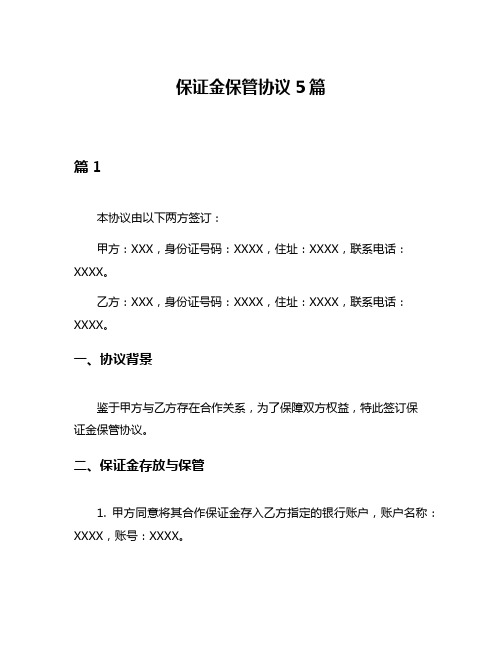 保证金保管协议 5 篇

篇 1

本协议由以下两方签订：

甲方：XXX，身份证号码：XXXX，住址：XXXX，联系电话：XXXX。

乙方：XXX，身份证号码：XXXX，住址：XXXX，联系电话：XXXX。

一、协议背景

鉴于甲方与乙方存在合作关系，为了保障双方权益，特此签订保证金保管协议。

二、保证金存放与保管

1. 甲方同意将其合作保证金存入乙方指定的银行账户，账户名称：XXXX，账号：XXXX。